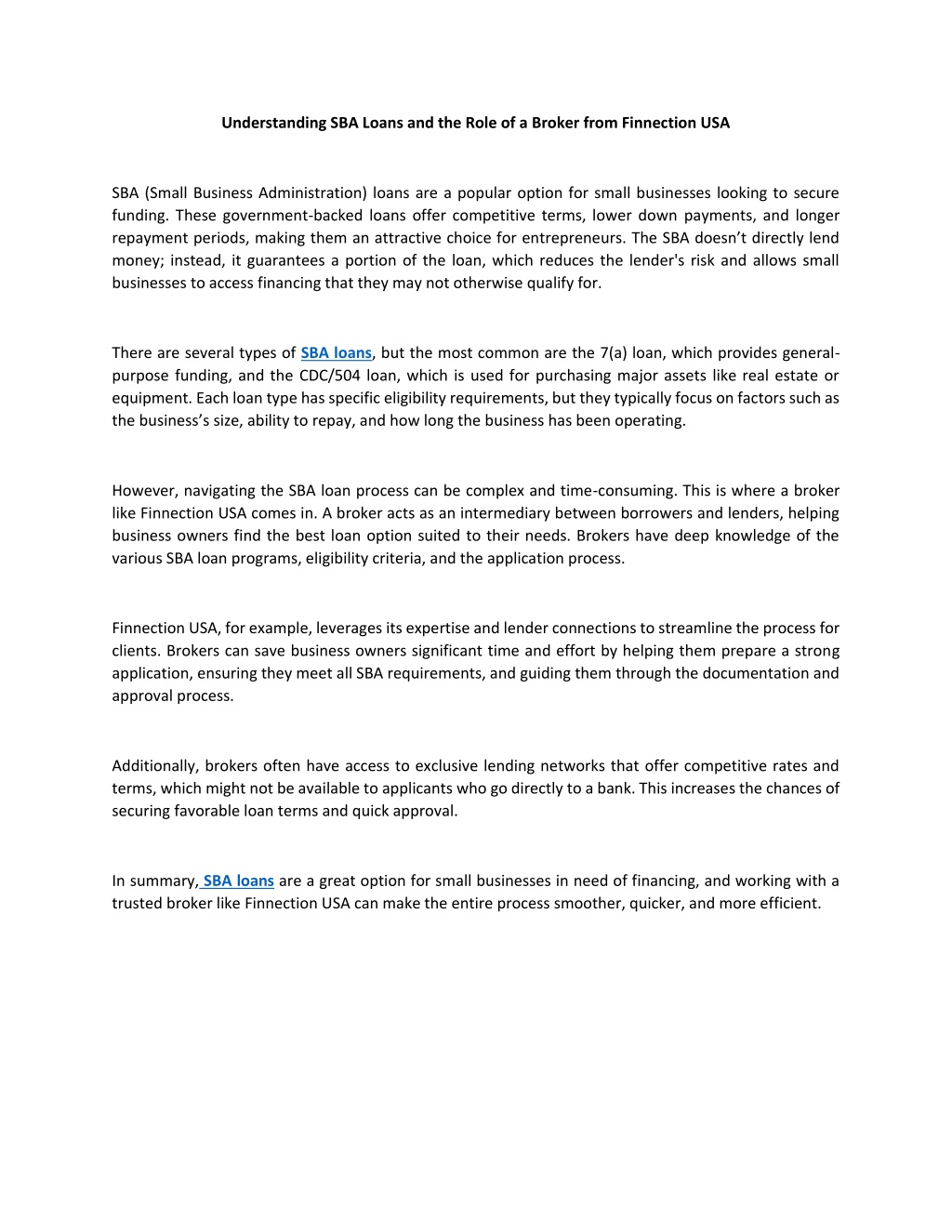 Understanding SBA Loans and the Role of a Broker from Finnection USA

SBA (Small Business Administration) loans are a popular option for small businesses looking to secure funding. These government-backed loans offer competitive terms, lower down payments, and longer repayment periods, making them an attractive choice for entrepreneurs. The SBA doesn't directly lend money; instead, it guarantees a portion of the loan, which reduces the lender's risk and allows small businesses to access financing that they may not otherwise qualify for.

There are several types of SBA loans, but the most common are the 7(a) loan, which provides general-purpose funding, and the CDC/504 loan, which is used for purchasing major assets like real estate or equipment. Each loan type has specific eligibility requirements, but they typically focus on factors such as the business's size, ability to repay, and how long the business has been operating.

However, navigating the SBA loan process can be complex and time-consuming. This is where a broker like Finnection USA comes in. A broker acts as an intermediary between borrowers and lenders, helping business owners find the best loan option suited to their needs. Brokers have deep knowledge of the various SBA loan programs, eligibility criteria, and the application process.

Finnection USA, for example, leverages its expertise and lender connections to streamline the process for clients. Brokers can save business owners significant time and effort by helping them prepare a strong application, ensuring they meet all SBA requirements, and guiding them through the documentation and approval process.

Additionally, brokers often have access to exclusive lending networks that offer competitive rates and terms, which might not be available to applicants who go directly to a bank. This increases the chances of securing favorable loan terms and quick approval.

In summary, SBA loans are a great option for small businesses in need of financing, and working with a trusted broker like Finnection USA can make the entire process smoother, quicker, and more efficient.